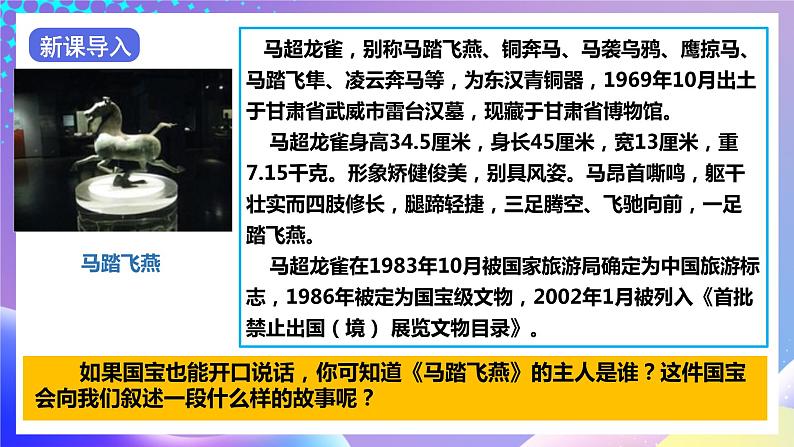 新课导入

马踏飞燕

马超龙雀，别称马踏飞燕、铜奔马、马袭乌鸦、鹰掠马、马踏飞隼、凌云奔马等，为东汉青铜器，1969年10月出土于甘肃省武威市雷台汉墓，现藏于甘肃省博物馆。

马超龙雀身高34.5厘米，身长45厘米，宽13厘米，重7.15千克。形象矫健俊美，别具风姿。马昂首嘶鸣，躯干壮实而四肢修长，腿蹄轻捷，三足腾空、飞驰向前，一足踏飞燕。

马超龙雀在1983年10月被国家旅游局确定为中国旅游标志，1986年被定为国宝级文物，2002年1月被列入《首批禁止出国（境）展览文物目录》。

如果国宝也能开口说话，你可知道《马踏飞燕》的主人是谁？这件国宝会向我们叙述一段什么样的故事呢？